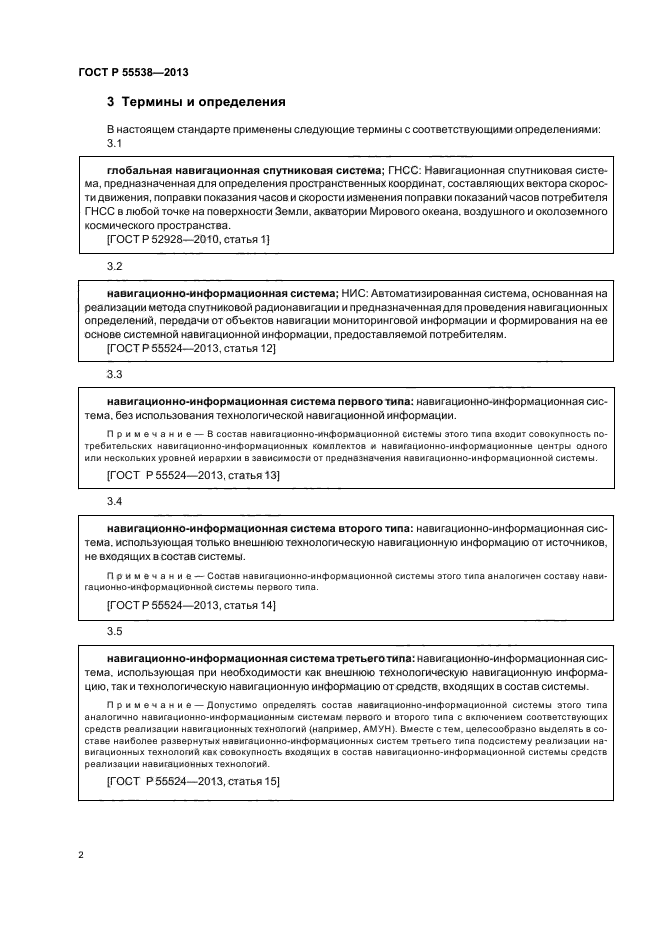 ГОСТ Р 55538—2013

3 Термины и определения

В настоящем стандарте применены следующие термины с соответствующими определениями:

3.1

глобальная навигационная спутниковая система; ГНСС: Навигационная спутниковая система, предназначенная для определения пространственных координат, составляющих вектора скорости движения, поправки показания часов и скорости изменения поправки показаний часов потребителя ГНСС в любой точке на поверхности Земли, акватории Мирового океана, воздушного и околоземного космического пространства.

[ГОСТ Р 52928—2010, статья 1]

3.2

навигационно-информационная система; НИС: Автоматизированная система, основанная на реализации метода спутниковой радионавигации и предназначенная для проведения навигационных определений, передачи от объектов навигации мониторинговой информации и формирования на ее основе системной навигационной информации, предоставляемой потребителям.

[ГОСТ Р 55524—2013, статья 12]

3.3

навигационно-информационная система первого типа: навигационно-информационная система, без использования технологической навигационной информации.

Примечание — В состав навигационно-информационной системы этого типа входит совокупность потребительских навигационно-информационных комплектов и навигационно-информационные центры одного или нескольких уровней иерархии в зависимости от предназначения навигационно-информационной системы.

[ГОСТ Р 55524—2013, статья 13]

3.4

навигационно-информационная система второго типа: навигационно-информационная система, использующая только внешнюю технологическую навигационную информацию от источников, не входящих в состав системы.

Примечание — Состав навигационно-информационной системы этого типа аналогичен составу навигационно-информационной системы первого типа.

[ГОСТ Р 55524—2013, статья 14]

3.5

навигационно-информационная система третьего типа: навигационно-информационная система, использующая при необходимости как внешнюю технологическую навигационную информацию, так и технологическую навигационную информацию от средств, входящих в состав системы.

Примечание — Допустимо определять состав навигационно-информационной системы этого типа аналогично навигационно-информационным системам первого и второго типа с включением соответствующих средств реализации навигационных технологий (например, АМУН). Вместе с тем, целесообразно выделять в составе наиболее развернутых навигационно-информационных систем третьего типа подсистему реализации навигационных технологий как совокупность входящих в состав навигационно-информационной системы средств реализации навигационных технологий.

[ГОСТ Р 55524—2013, статья 15]

2